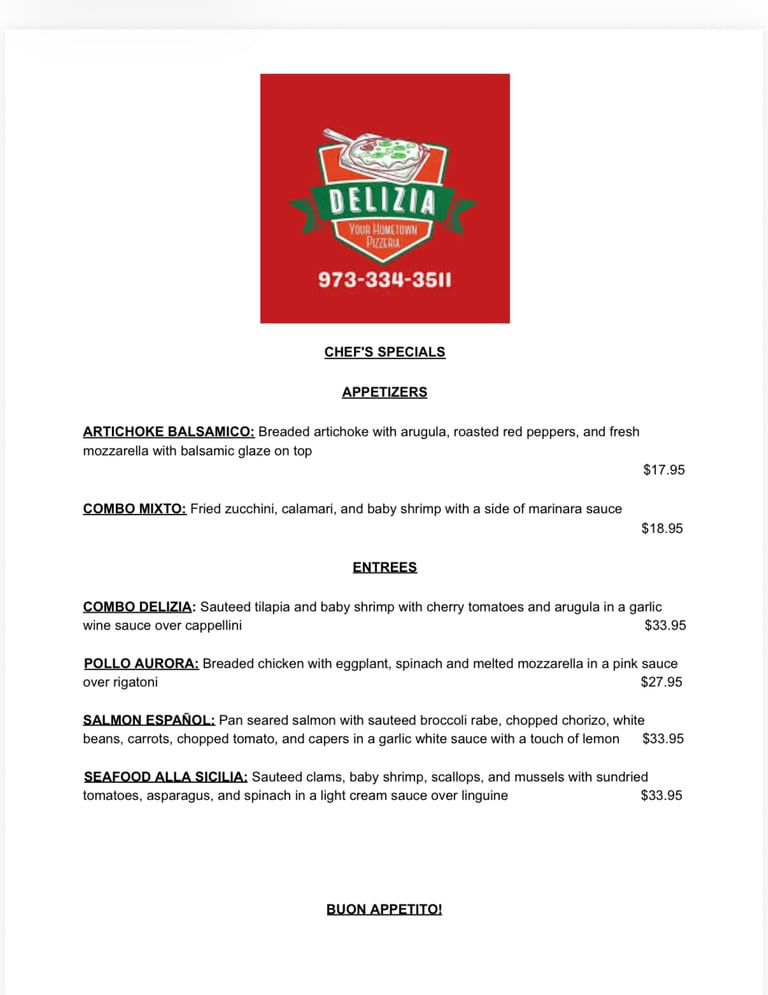 DELIZIA
YOUR HOMETOWN PIZZERIA
973-334-3511

CHEF'S SPECIALS

APPETIZERS

ARTICHOKE BALSAMICO: Breaded artichoke with arugula, roasted red peppers, and fresh mozzarella with balsamic glaze on top
$17.95

COMBO MIXTO: Fried zucchini, calamari, and baby shrimp with a side of marinara sauce
$18.95

ENTREES

COMBO DELIZIA: Sauteed tilapia and baby shrimp with cherry tomatoes and arugula in a garlic wine sauce over cappellini $33.95

POLLO AURORA: Breaded chicken with eggplant, spinach and melted mozzarella in a pink sauce over rigatoni $27.95

SALMON ESPAÑOL: Pan seared salmon with sauteed broccoli rabe, chopped chorizo, white beans, carrots, chopped tomato, and capers in a garlic white sauce with a touch of lemon $33.95

SEAFOOD ALLA SICILIA: Sauteed clams, baby shrimp, scallops, and mussels with sundried tomatoes, asparagus, and spinach in a light cream sauce over linguine $33.95

BUON APPETITO!